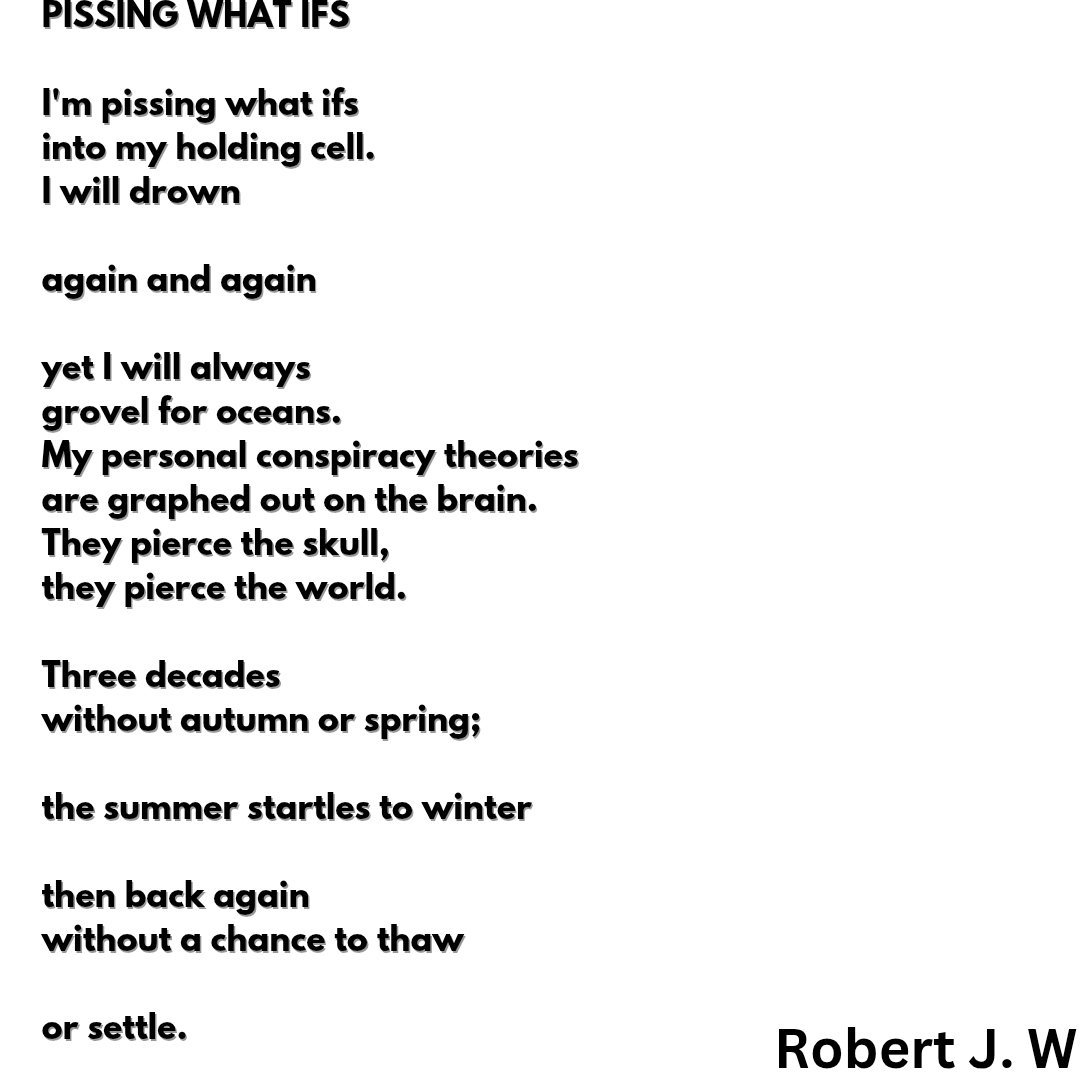 PISSING WHAT IFS

I'm pissing what ifs
into my holding cell.
I will drown

again and again

yet I will always
grovel for oceans.
My personal conspiracy theories
are graphed out on the brain.
They pierce the skull,
they pierce the world.

Three decades
without autumn or spring;

the summer startles to winter

then back again
without a chance to thaw

or settle.

Robert J. W